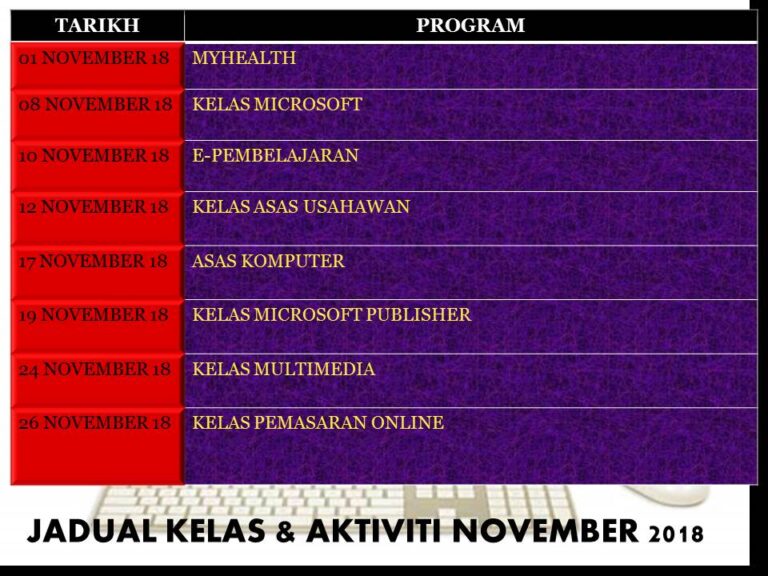 | TARIKH | PROGRAM |
|---|---|
| 01 NOVEMBER 18 | MYHEALTH |
| 08 NOVEMBER 18 | KELAS MICROSOFT |
| 10 NOVEMBER 18 | E-PEMBELAJARAN |
| 12 NOVEMBER 18 | KELAS ASAS USAHAWAN |
| 17 NOVEMBER 18 | ASAS KOMPUTER |
| 19 NOVEMBER 18 | KELAS MICROSOFT PUBLISHER |
| 24 NOVEMBER 18 | KELAS MULTIMEDIA |
| 26 NOVEMBER 18 | KELAS PEMASARAN ONLINE |

JADUAL KELAS & AKTIVITI NOVEMBER 2018